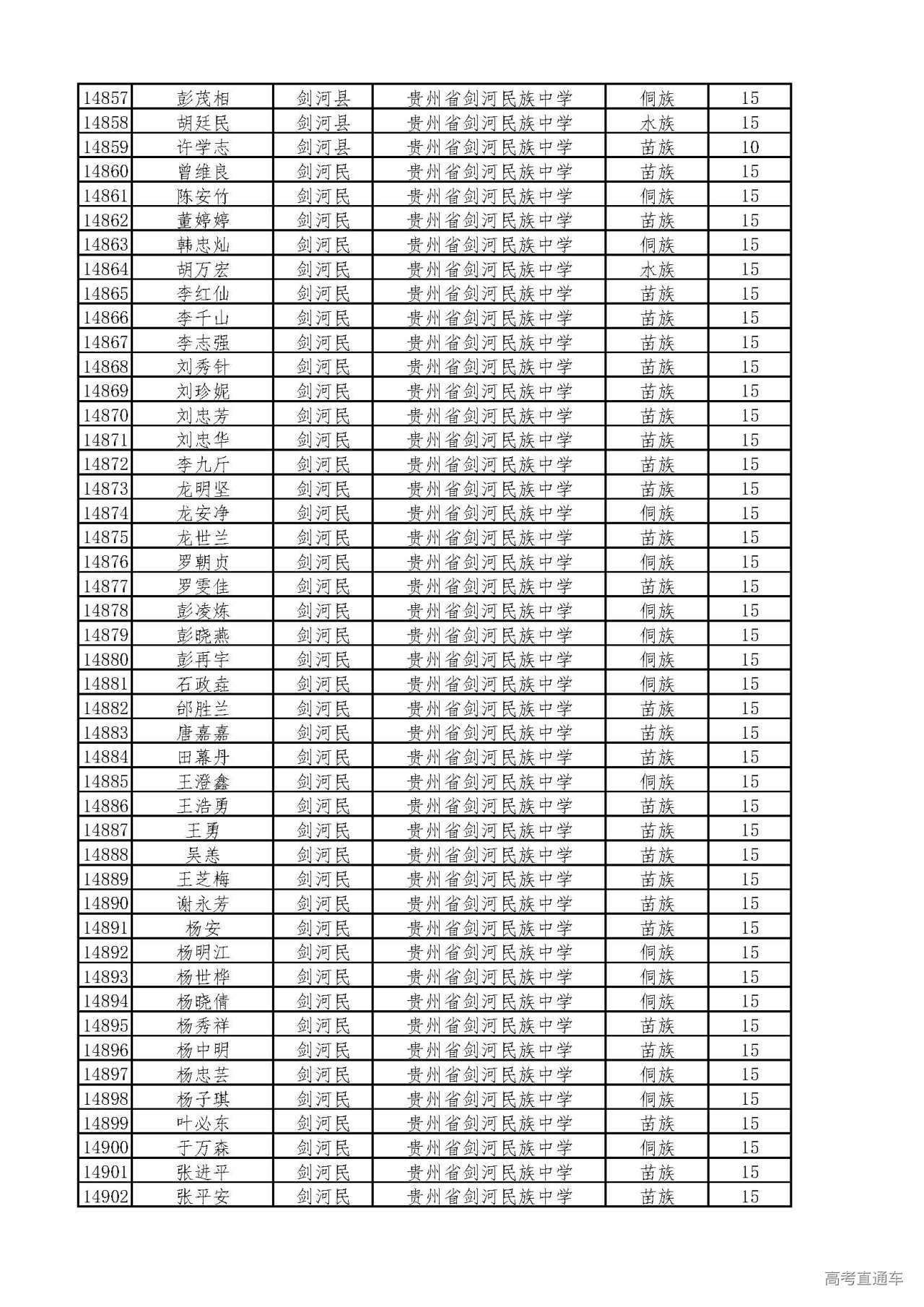 | 14857 | 彭茂相 | 剑河县 | 贵州省剑河民族中学 | 侗族 | 15 |
|---|---|---|---|---|---|
| 14858 | 胡廷民 | 剑河县 | 贵州省剑河民族中学 | 水族 | 15 |
| 14859 | 许学志 | 剑河县 | 贵州省剑河民族中学 | 苗族 | 10 |
| 14860 | 曾维良 | 剑河民 | 贵州省剑河民族中学 | 苗族 | 15 |
| 14861 | 陈安竹 | 剑河民 | 贵州省剑河民族中学 | 侗族 | 15 |
| 14862 | 董婷婷 | 剑河民 | 贵州省剑河民族中学 | 苗族 | 15 |
| 14863 | 韩忠灿 | 剑河民 | 贵州省剑河民族中学 | 侗族 | 15 |
| 14864 | 胡万宏 | 剑河民 | 贵州省剑河民族中学 | 水族 | 15 |
| 14865 | 李红仙 | 剑河民 | 贵州省剑河民族中学 | 苗族 | 15 |
| 14866 | 李千山 | 剑河民 | 贵州省剑河民族中学 | 苗族 | 15 |
| 14867 | 李志强 | 剑河民 | 贵州省剑河民族中学 | 苗族 | 15 |
| 14868 | 刘秀针 | 剑河民 | 贵州省剑河民族中学 | 苗族 | 15 |
| 14869 | 刘珍妮 | 剑河民 | 贵州省剑河民族中学 | 苗族 | 15 |
| 14870 | 刘忠芳 | 剑河民 | 贵州省剑河民族中学 | 苗族 | 15 |
| 14871 | 刘忠华 | 剑河民 | 贵州省剑河民族中学 | 苗族 | 15 |
| 14872 | 李九斤 | 剑河民 | 贵州省剑河民族中学 | 苗族 | 15 |
| 14873 | 龙明坚 | 剑河民 | 贵州省剑河民族中学 | 苗族 | 15 |
| 14874 | 龙安净 | 剑河民 | 贵州省剑河民族中学 | 侗族 | 15 |
| 14875 | 龙世兰 | 剑河民 | 贵州省剑河民族中学 | 苗族 | 15 |
| 14876 | 罗朝贞 | 剑河民 | 贵州省剑河民族中学 | 侗族 | 15 |
| 14877 | 罗雯佳 | 剑河民 | 贵州省剑河民族中学 | 苗族 | 15 |
| 14878 | 彭凌炼 | 剑河民 | 贵州省剑河民族中学 | 侗族 | 15 |
| 14879 | 彭晓燕 | 剑河民 | 贵州省剑河民族中学 | 侗族 | 15 |
| 14880 | 彭再宇 | 剑河民 | 贵州省剑河民族中学 | 侗族 | 15 |
| 14881 | 石政垚 | 剑河民 | 贵州省剑河民族中学 | 侗族 | 15 |
| 14882 | 邰胜兰 | 剑河民 | 贵州省剑河民族中学 | 苗族 | 15 |
| 14883 | 唐嘉嘉 | 剑河民 | 贵州省剑河民族中学 | 苗族 | 15 |
| 14884 | 田幕丹 | 剑河民 | 贵州省剑河民族中学 | 苗族 | 15 |
| 14885 | 王澄鑫 | 剑河民 | 贵州省剑河民族中学 | 侗族 | 15 |
| 14886 | 王浩勇 | 剑河民 | 贵州省剑河民族中学 | 苗族 | 15 |
| 14887 | 王勇 | 剑河民 | 贵州省剑河民族中学 | 苗族 | 15 |
| 14888 | 吴恙 | 剑河民 | 贵州省剑河民族中学 | 苗族 | 15 |
| 14889 | 王芝梅 | 剑河民 | 贵州省剑河民族中学 | 苗族 | 15 |
| 14890 | 谢永芳 | 剑河民 | 贵州省剑河民族中学 | 苗族 | 15 |
| 14891 | 杨安 | 剑河民 | 贵州省剑河民族中学 | 苗族 | 15 |
| 14892 | 杨明江 | 剑河民 | 贵州省剑河民族中学 | 侗族 | 15 |
| 14893 | 杨世桦 | 剑河民 | 贵州省剑河民族中学 | 侗族 | 15 |
| 14894 | 杨晓倩 | 剑河民 | 贵州省剑河民族中学 | 侗族 | 15 |
| 14895 | 杨秀祥 | 剑河民 | 贵州省剑河民族中学 | 苗族 | 15 |
| 14896 | 杨中明 | 剑河民 | 贵州省剑河民族中学 | 苗族 | 15 |
| 14897 | 杨忠芸 | 剑河民 | 贵州省剑河民族中学 | 侗族 | 15 |
| 14898 | 杨子琪 | 剑河民 | 贵州省剑河民族中学 | 侗族 | 15 |
| 14899 | 叶必东 | 剑河民 | 贵州省剑河民族中学 | 苗族 | 15 |
| 14900 | 于万森 | 剑河民 | 贵州省剑河民族中学 | 侗族 | 15 |
| 14901 | 张进平 | 剑河民 | 贵州省剑河民族中学 | 苗族 | 15 |
| 14902 | 张平安 | 剑河民 | 贵州省剑河民族中学 | 苗族 | 15 |

高考直通车